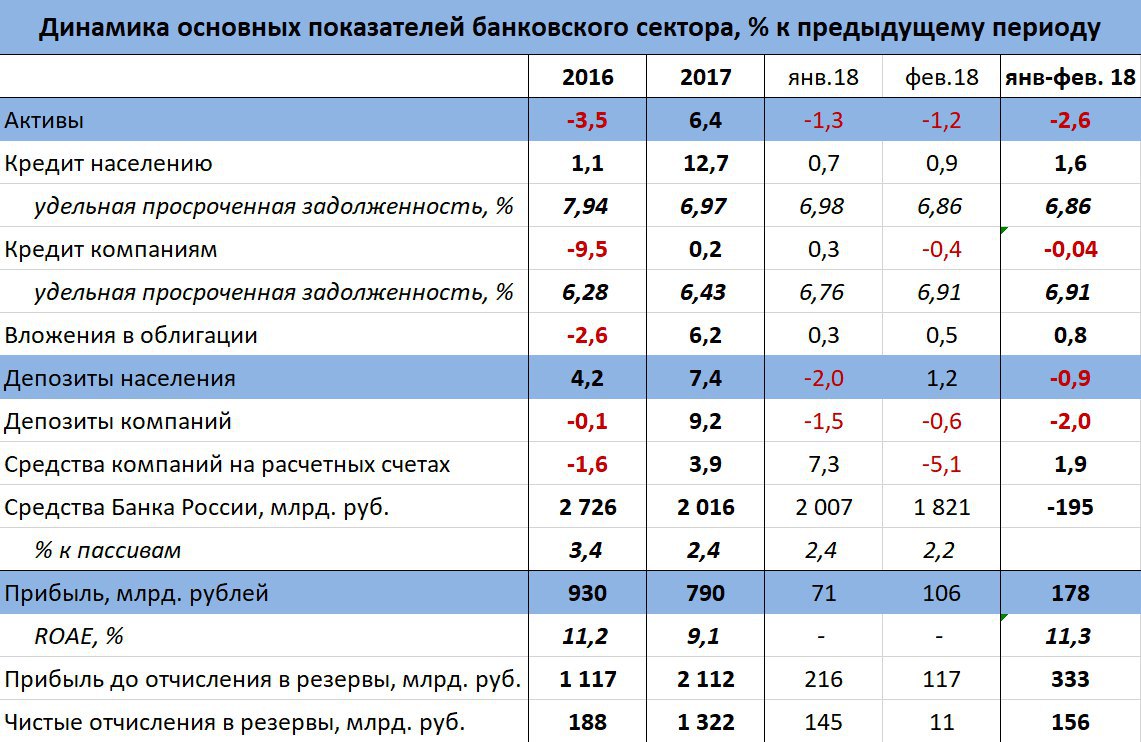 Динамика основных показателей банковского сектора, % к предыдущему периоду

| | 2016 | 2017 | янв.18 | фев.18 | янв-фев. 18 |
|---|---|---|---|---|---|
| Активы | -3,5 | 6,4 | -1,3 | -1,2 | -2,6 |
| Кредит населению | 1,1 | 12,7 | 0,7 | 0,9 | 1,6 |
| удельная просроченная задолженность, % | 7,94 | 6,97 | 6,98 | 6,86 | 6,86 |
| Кредит компаниям | -9,5 | 0,2 | 0,3 | -0,4 | -0,04 |
| удельная просроченная задолженность, % | 6,28 | 6,43 | 6,76 | 6,91 | 6,91 |
| Вложения в облигации | -2,6 | 6,2 | 0,3 | 0,5 | 0,8 |
| Депозиты населения | 4,2 | 7,4 | -2,0 | 1,2 | -0,9 |
| Депозиты компаний | -0,1 | 9,2 | -1,5 | -0,6 | -2,0 |
| Средства компаний на расчетных счетах | -1,6 | 3,9 | 7,3 | -5,1 | 1,9 |
| Средства Банка России, млрд. руб. | 2 726 | 2 016 | 2 007 | 1 821 | -195 |
| % к пассивам | 3,4 | 2,4 | 2,4 | 2,2 | |
| Прибыль, млрд. рублей | 930 | 790 | 71 | 106 | 178 |
| ROAE, % | 11,2 | 9,1 | - | - | 11,3 |
| Прибыль до отчисления в резервы, млрд. руб. | 1 117 | 2 112 | 216 | 117 | 333 |
| Чистые отчисления в резервы, млрд. руб. | 188 | 1 322 | 145 | 11 | 156 |